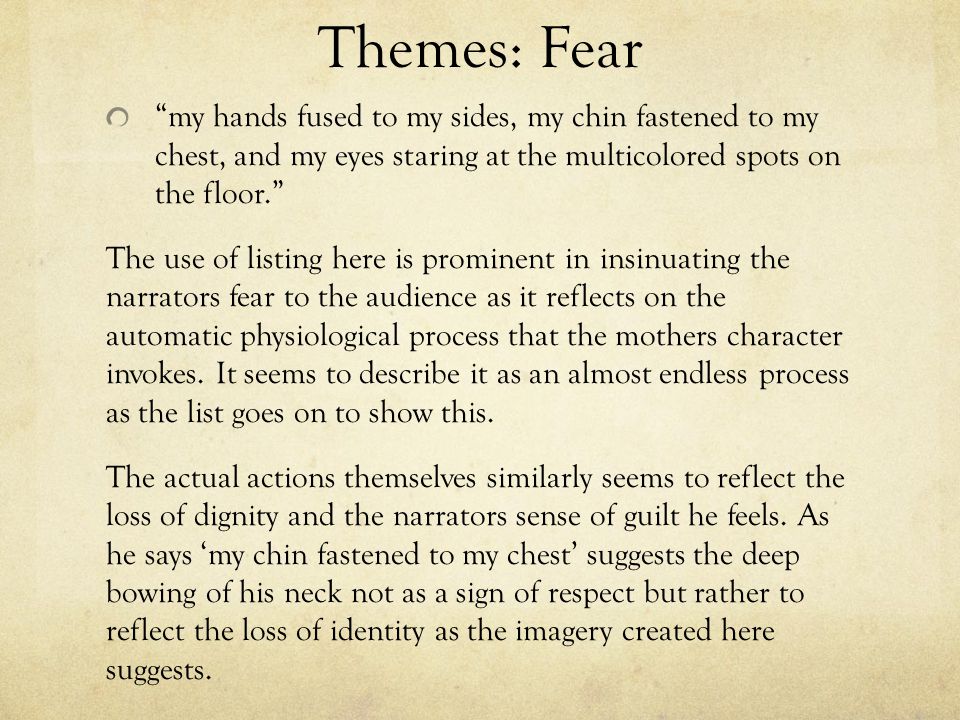 Themes: Fear

“my hands fused to my sides, my chin fastened to my chest, and my eyes staring at the multicolored spots on the floor.”

The use of listing here is prominent in insinuating the narrators fear to the audience as it reflects on the automatic physiological process that the mothers character invokes. It seems to describe it as an almost endless process as the list goes on to show this.

The actual actions themselves similarly seems to reflect the loss of dignity and the narrators sense of guilt he feels. As he says ‘my chin fastened to my chest’ suggests the deep bowing of his neck not as a sign of respect but rather to reflect the loss of identity as the imagery created here suggests.